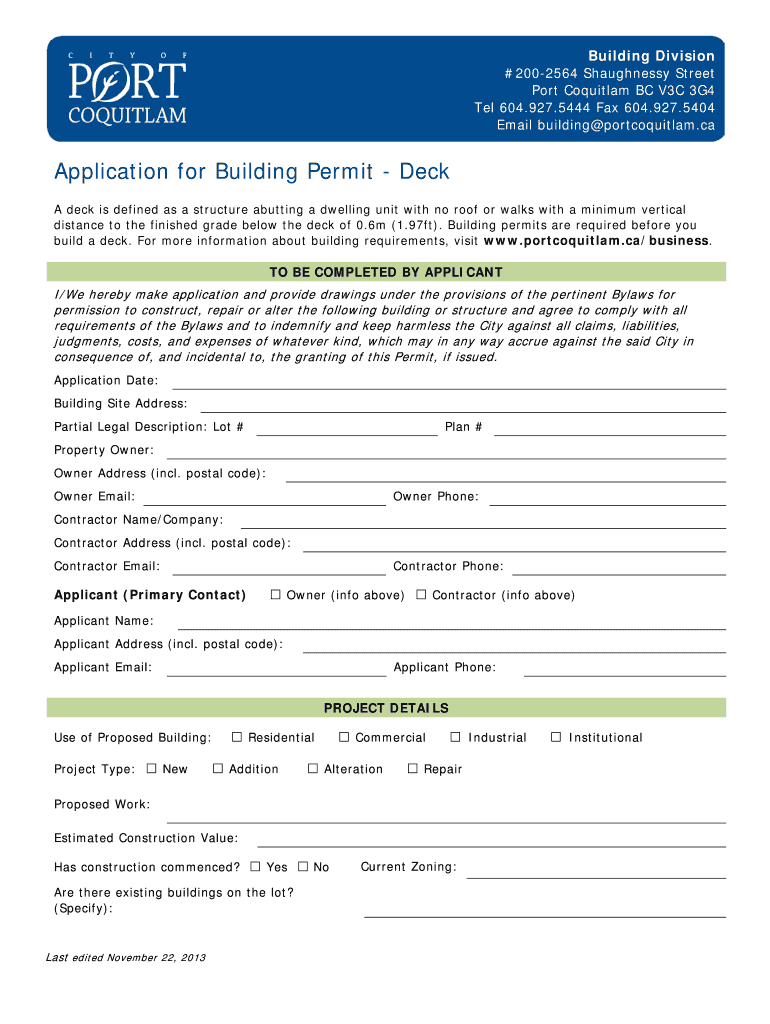 CITY OF
PORT
COQUITLAM

Building Division
#200-2564 Shaughnessy Street
Port Coquitlam BC V3C 3G4
Tel 604.927.5444 Fax 604.927.5404
Email building@portcoquitlam.ca

Application for Building Permit - Deck

A deck is defined as a structure abutting a dwelling unit with no roof or walks with a minimum vertical distance to the finished grade below the deck of 0.6m (1.97ft). Building permits are required before you build a deck. For more information about building requirements, visit www.portcoquitlam.ca/business.

TO BE COMPLETED BY APPLICANT

I/We hereby make application and provide drawings under the provisions of the pertinent Bylaws for permission to construct, repair or alter the following building or structure and agree to comply with all requirements of the Bylaws and to indemnify and keep harmless the City against all claims, liabilities, judgments, costs, and expenses of whatever kind, which may in any way accrue against the said City in consequence of, and incidental to, the granting of this Permit, if issued.

Application Date:

Building Site Address:

Partial Legal Description: Lot # Plan #

Property Owner:

Owner Address (incl. postal code):

Owner Email: Owner Phone:

Contractor Name/Company:

Contractor Address (incl. postal code):

Contractor Email: Contractor Phone:

Applicant (Primary Contact) ☐ Owner (info above) ☐ Contractor (info above)

Applicant Name:

Applicant Address (incl. postal code):

Applicant Email: Applicant Phone:

PROJECT DETAILS

Use of Proposed Building: ☐ Residential ☐ Commercial ☐ Industrial ☐ Institutional

Project Type: ☐ New ☐ Addition ☐ Alteration ☐ Repair

Proposed Work:

Estimated Construction Value:

Has construction commenced? ☐ Yes ☐ No Current Zoning:

Are there existing buildings on the lot? (Specify):

Last edited November 22, 2013